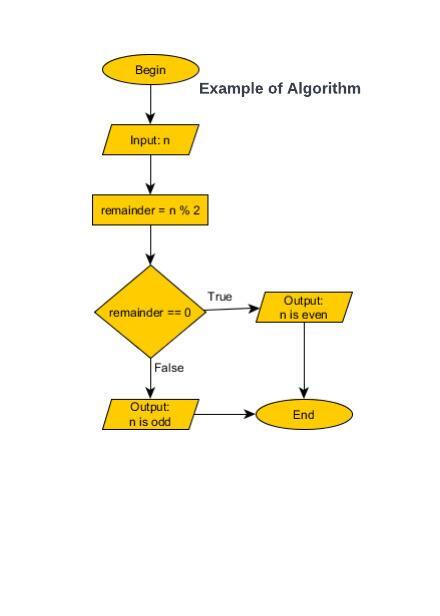 Begin

Example of Algorithm

Input: n

remainder = n % 2

remainder == 0

True

Output:
n is even

False

Output:
n is odd

End